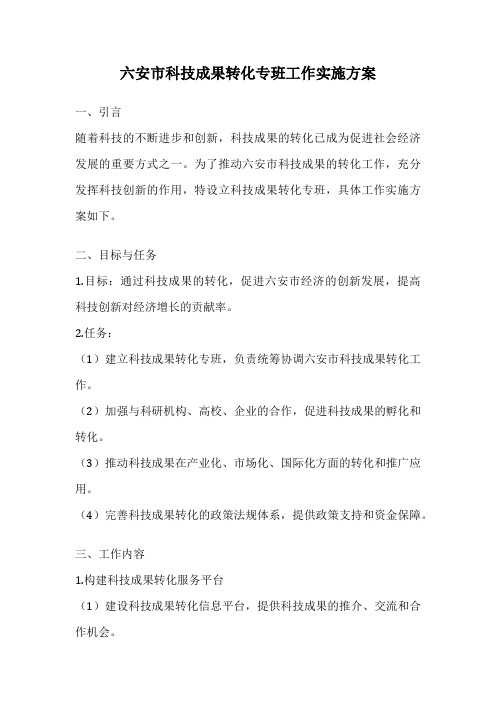 六安市科技成果转化专班工作实施方案

一、引言

随着科技的不断进步和创新，科技成果的转化已成为促进社会经济发展的重要方式之一。为了推动六安市科技成果的转化工作，充分发挥科技创新的作用，特设立科技成果转化专班，具体工作实施方案如下。

二、目标与任务

1.目标：通过科技成果的转化，促进六安市经济的创新发展，提高科技创新对经济增长的贡献率。

2.任务：

（1）建立科技成果转化专班，负责统筹协调六安市科技成果转化工作。

（2）加强与科研机构、高校、企业的合作，促进科技成果的孵化和转化。

（3）推动科技成果在产业化、市场化、国际化方面的转化和推广应用。

（4）完善科技成果转化的政策法规体系，提供政策支持和资金保障。

三、工作内容

1.构建科技成果转化服务平台

（1）建设科技成果转化信息平台，提供科技成果的推介、交流和合作机会。